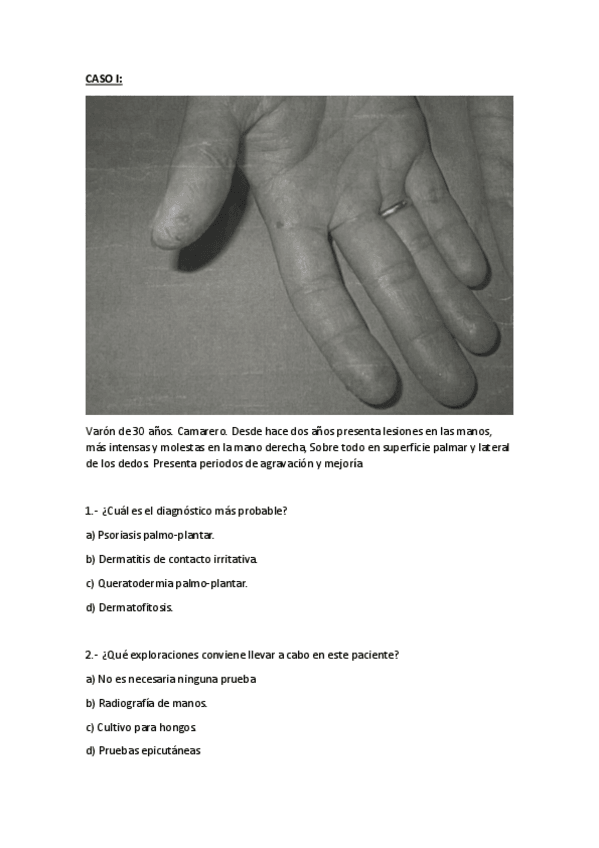 CASO I:

Varón de 30 años. Camarero. Desde hace dos años presenta lesiones en las manos, más intensas y molestas en la mano derecha, Sobre todo en superficie palmar y lateral de los dedos. Presenta periodos de agravación y mejoría

1.- ¿Cuál es el diagnóstico más probable?

a) Psoriasis palmo-plantar.

b) Dermatitis de contacto irritativa.

c) Queratodermia palmo-plantar.

d) Dermatofitosis.

2.- ¿Qué exploraciones conviene llevar a cabo en este paciente?

a) No es necesaria ninguna prueba

b) Radiografía de manos.

c) Cultivo para hongos.

d) Pruebas epicutáneas